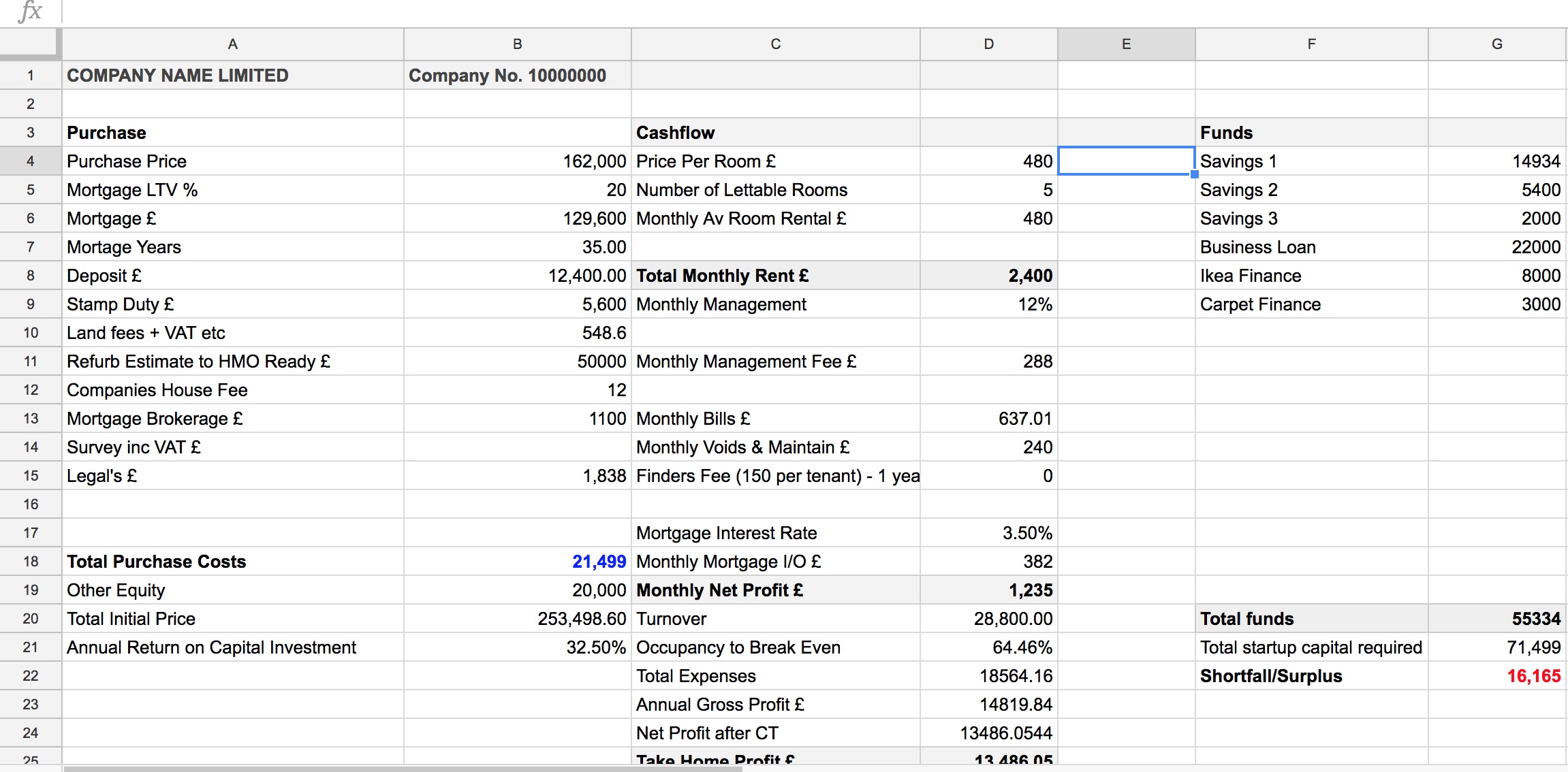 fx

| | A | B | C | D | E | F | G |
|---|---|---|---|---|---|---|---|
| 1 | COMPANY NAME LIMITED | Company No. 10000000 | | | | | |
| 2 | | | | | | | |
| 3 | Purchase | | Cashflow | | | Funds | |
| 4 | Purchase Price | 162,000 | Price Per Room £ | 480 | | Savings 1 | 14934 |
| 5 | Mortgage LTV % | 20 | Number of Lettable Rooms | 5 | | Savings 2 | 5400 |
| 6 | Mortgage £ | 129,600 | Monthly Av Room Rental £ | 480 | | Savings 3 | 2000 |
| 7 | Mortage Years | 35.00 | | | | Business Loan | 22000 |
| 8 | Deposit £ | 12,400.00 | Total Monthly Rent £ | 2,400 | | Ikea Finance | 8000 |
| 9 | Stamp Duty £ | 5,600 | Monthly Management | 12% | | Carpet Finance | 3000 |
| 10 | Land fees + VAT etc | 548.6 | | | | | |
| 11 | Refurb Estimate to HMO Ready £ | 50000 | Monthly Management Fee £ | 288 | | | |
| 12 | Companies House Fee | 12 | | | | | |
| 13 | Mortgage Brokerage £ | 1100 | Monthly Bills £ | 637.01 | | | |
| 14 | Survey inc VAT £ | | Monthly Voids & Maintain £ | 240 | | | |
| 15 | Legal's £ | 1,838 | Finders Fee (150 per tenant) - 1 yea | 0 | | | |
| 16 | | | | | | | |
| 17 | | | Mortgage Interest Rate | 3.50% | | | |
| 18 | Total Purchase Costs | 21,499 | Monthly Mortgage I/O £ | 382 | | | |
| 19 | Other Equity | 20,000 | Monthly Net Profit £ | 1,235 | | | |
| 20 | Total Initial Price | 253,498.60 | Turnover | 28,800.00 | | Total funds | 55334 |
| 21 | Annual Return on Capital Investment | 32.50% | Occupancy to Break Even | 64.46% | | Total startup capital required | 71,499 |
| 22 | | | Total Expenses | 18564.16 | | Shortfall/Surplus | 16,165 |
| 23 | | | Annual Gross Profit £ | 14819.84 | | | |
| 24 | | | Net Profit after CT | 13486.0544 | | | |
| 25 | | | Take Home Profit £ | 13,486.05 | | | |